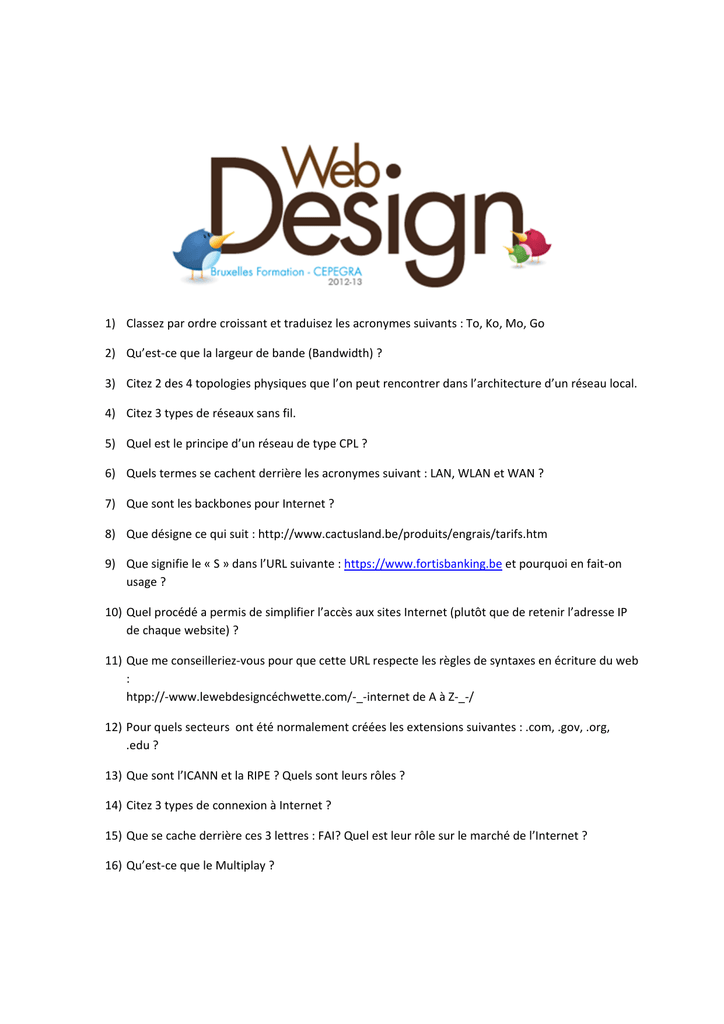 Web Design
Bruxelles Formation - CEPEGRA
2012-13

1) Classez par ordre croissant et traduisez les acronymes suivants : To, Ko, Mo, Go

2) Qu'est-ce que la largeur de bande (Bandwidth) ?

3) Citez 2 des 4 topologies physiques que l'on peut rencontrer dans l'architecture d'un réseau local.

4) Citez 3 types de réseaux sans fil.

5) Quel est le principe d'un réseau de type CPL ?

6) Quels termes se cachent derrière les acronymes suivant : LAN, WLAN et WAN ?

7) Que sont les backbones pour Internet ?

8) Que désigne ce qui suit : http://www.cactusland.be/produits/engrais/tarifs.htm

9) Que signifie le « S » dans l'URL suivante : https://www.fortisbanking.be et pourquoi en fait-on usage ?

10) Quel procédé a permis de simplifier l'accès aux sites Internet (plutôt que de retenir l'adresse IP de chaque website) ?

11) Que me conseilleriez-vous pour que cette URL respecte les règles de syntaxes en écriture du web :
htpp://-www.lewebdesigncéchwette.com/-_-internet de A à Z-_-/

12) Pour quels secteurs ont été normalement créées les extensions suivantes : .com, .gov, .org, .edu ?

13) Que sont l'ICANN et la RIPE ? Quels sont leurs rôles ?

14) Citez 3 types de connexion à Internet ?

15) Que se cache derrière ces 3 lettres : FAI? Quel est leur rôle sur le marché de l'Internet ?

16) Qu'est-ce que le Multiplay ?